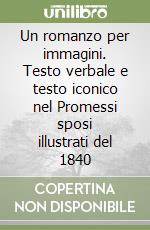 unilibro

Un romanzo per immagini. Testo verbale e testo iconico nel Promessi sposi illustrati del 1840

COPERTINA NON DISPONIBILE